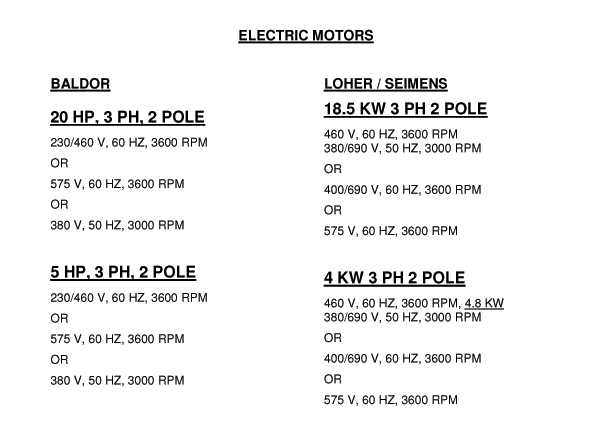 ELECTRIC MOTORS

BALDOR

20 HP, 3 PH, 2 POLE

230/460 V, 60 HZ, 3600 RPM

OR

575 V, 60 HZ, 3600 RPM

OR

380 V, 50 HZ, 3000 RPM

5 HP, 3 PH, 2 POLE

230/460 V, 60 HZ, 3600 RPM

OR

575 V, 60 HZ, 3600 RPM

OR

380 V, 50 HZ, 3000 RPM

LOHER / SEIMENS

18.5 KW 3 PH 2 POLE

460 V, 60 HZ, 3600 RPM
380/690 V, 50 HZ, 3000 RPM

OR

400/690 V, 60 HZ, 3600 RPM

OR

575 V, 60 HZ, 3600 RPM

4 KW 3 PH 2 POLE

460 V, 60 HZ, 3600 RPM, 4.8 KW
380/690 V, 50 HZ, 3000 RPM

OR

400/690 V, 60 HZ, 3600 RPM

OR

575 V, 60 HZ, 3600 RPM